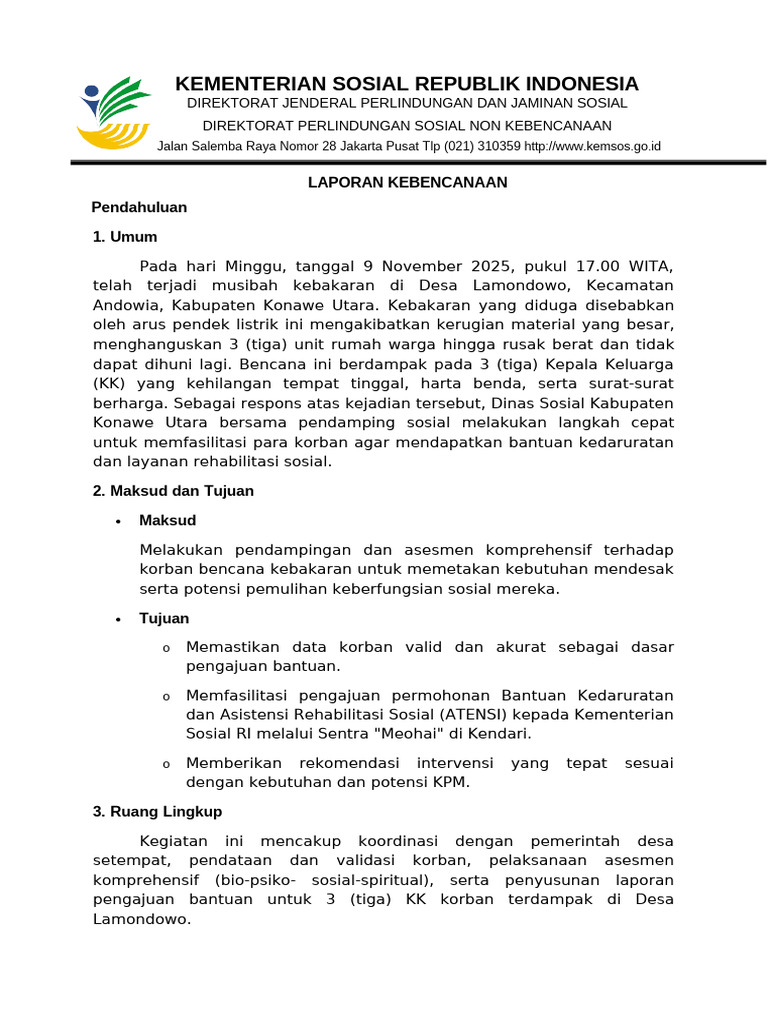 KEMENTERIAN SOSIAL REPUBLIK INDONESIA
DIREKTORAT JENDERAL PERLINDUNGAN DAN JAMINAN SOSIAL
DIREKTORAT PERLINDUNGAN SOSIAL NON KEBENCANAAN
Jalan Salemba Raya Nomor 28 Jakarta Pusat Tlp (021) 310359 http://www.kemsos.go.id

LAPORAN KEBENCANAAN

Pendahuluan

1. Umum

Pada hari Minggu, tanggal 9 November 2025, pukul 17.00 WITA, telah terjadi musibah kebakaran di Desa Lamondowo, Kecamatan Andowia, Kabupaten Konawe Utara. Kebakaran yang diduga disebabkan oleh arus pendek listrik ini mengakibatkan kerugian material yang besar, menghanguskan 3 (tiga) unit rumah warga hingga rusak berat dan tidak dapat dihuni lagi. Bencana ini berdampak pada 3 (tiga) Kepala Keluarga (KK) yang kehilangan tempat tinggal, harta benda, serta surat-surat berharga. Sebagai respons atas kejadian tersebut, Dinas Sosial Kabupaten Konawe Utara bersama pendamping sosial melakukan langkah cepat untuk memfasilitasi para korban agar mendapatkan bantuan kedaruratan dan layanan rehabilitasi sosial.

2. Maksud dan Tujuan

• Maksud

Melakukan pendampingan dan asesmen komprehensif terhadap korban bencana kebakaran untuk memetakan kebutuhan mendesak serta potensi pemulihan keberfungsian sosial mereka.

• Tujuan

o Memastikan data korban valid dan akurat sebagai dasar pengajuan bantuan.

o Memfasilitasi pengajuan permohonan Bantuan Kedaruratan dan Asistensi Rehabilitasi Sosial (ATENSI) kepada Kementerian Sosial RI melalui Sentra "Meohai" di Kendari.

o Memberikan rekomendasi intervensi yang tepat sesuai dengan kebutuhan dan potensi KPM.

3. Ruang Lingkup

Kegiatan ini mencakup koordinasi dengan pemerintah desa setempat, pendataan dan validasi korban, pelaksanaan asesmen komprehensif (bio-psiko- sosial-spiritual), serta penyusunan laporan pengajuan bantuan untuk 3 (tiga) KK korban terdampak di Desa Lamondowo.